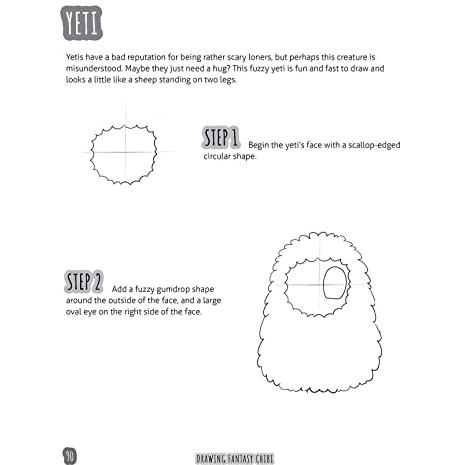 YETI

Yetis have a bad reputation for being rather scary loners, but perhaps this creature is misunderstood. Maybe they just need a hug? This fuzzy yeti is fun and fast to draw and looks a little like a sheep standing on two legs.

STEP 1 Begin the yeti's face with a scallop-edged circular shape.

STEP 2 Add a fuzzy gumdrop shape around the outside of the face, and a large oval eye on the right side of the face.

90

DRAWING FANTASY CHIBI